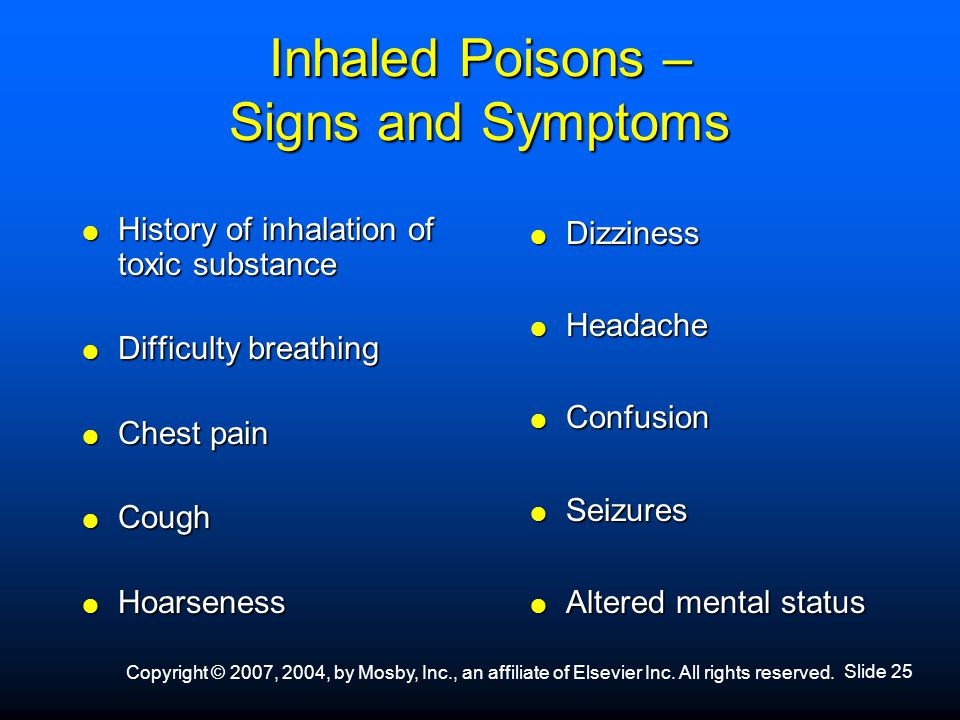 Inhaled Poisons –
Signs and Symptoms

- History of inhalation of toxic substance
- Difficulty breathing
- Chest pain
- Cough
- Hoarseness

- Dizziness
- Headache
- Confusion
- Seizures
- Altered mental status

Copyright © 2007, 2004, by Mosby, Inc., an affiliate of Elsevier Inc. All rights reserved. Slide 25